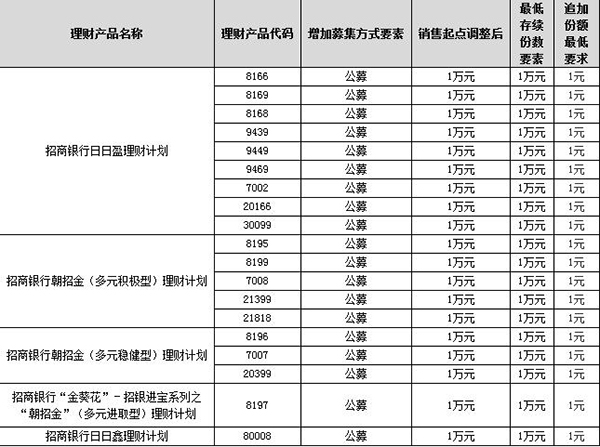 | 理财产品名称 | 理财产品代码 | 增加募集方式要素 | 销售起点调整后 | 最低存续份数要素 | 追加份额最低要求 |
|---|---|---|---|---|---|
| 招商银行日日盈理财计划 | 8166 | 公募 | 1万元 | 1万元 | 1元 |
| | 8169 | 公募 | 1万元 | 1万元 | 1元 |
| | 8168 | 公募 | 1万元 | 1万元 | 1元 |
| | 9439 | 公募 | 1万元 | 1万元 | 1元 |
| | 9449 | 公募 | 1万元 | 1万元 | 1元 |
| | 9469 | 公募 | 1万元 | 1万元 | 1元 |
| | 7002 | 公募 | 1万元 | 1万元 | 1元 |
| | 20166 | 公募 | 1万元 | 1万元 | 1元 |
| | 30099 | 公募 | 1万元 | 1万元 | 1元 |
| 招商银行朝招金（多元积极型）理财计划 | 8195 | 公募 | 1万元 | 1万元 | 1元 |
| | 8199 | 公募 | 1万元 | 1万元 | 1元 |
| | 7008 | 公募 | 1万元 | 1万元 | 1元 |
| | 21399 | 公募 | 1万元 | 1万元 | 1元 |
| | 21818 | 公募 | 1万元 | 1万元 | 1元 |
| 招商银行朝招金（多元稳健型）理财计划 | 8196 | 公募 | 1万元 | 1万元 | 1元 |
| | 7007 | 公募 | 1万元 | 1万元 | 1元 |
| | 20399 | 公募 | 1万元 | 1万元 | 1元 |
| 招商银行“金葵花”－招银进宝系列之“朝招金”（多元进取型）理财计划 | 8197 | 公募 | 1万元 | 1万元 | 1元 |
| 招商银行日日鑫理财计划 | 80008 | 公募 | 1万元 | 1万元 | 1元 |